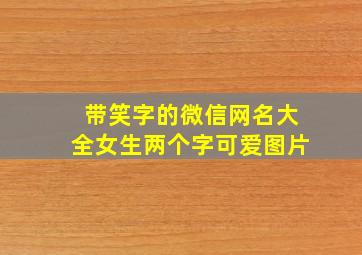 带笑字的微信网名大全女生两个字可爱图片